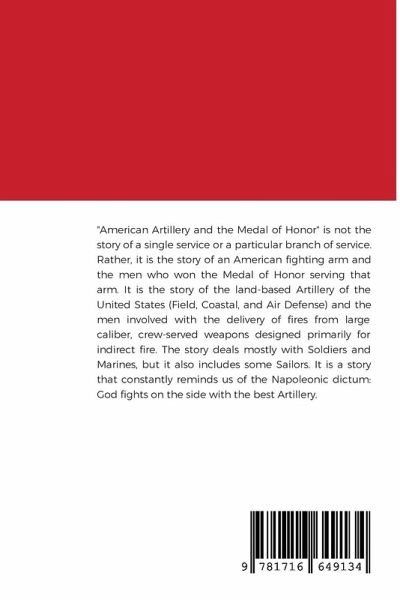 "American Artillery and the Medal of Honor" is not the story of a single service or a particular branch of service. Rather, it is the story of an American fighting arm and the men who won the Medal of Honor serving that arm. It is the story of the land-based Artillery of the United States (Field, Coastal, and Air Defense) and the men involved with the delivery of fires from large caliber, crew-served weapons designed primarily for indirect fire. The story deals mostly with Soldiers and Marines, but it also includes some Sailors. It is a story that constantly reminds us of the Napoleonic dictum: God fights on the side with the best Artillery.

9 781716 649134